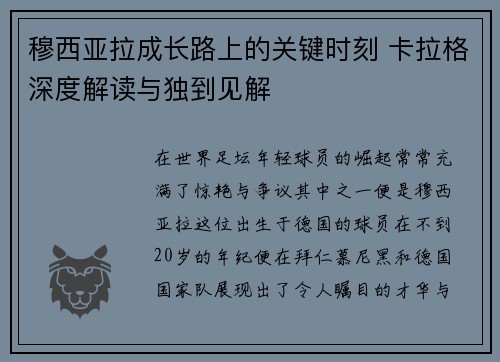 穆西亚拉成长路上的关键时刻 卡拉格深度解读与独到见解

在世界足坛年轻球员的崛起常常充满了惊艳与争议其中之一便是穆西亚拉这位出生于德国的球员在不到20岁的年纪便在拜仁慕尼黑和德国国家队展现出了令人瞩目的才华与